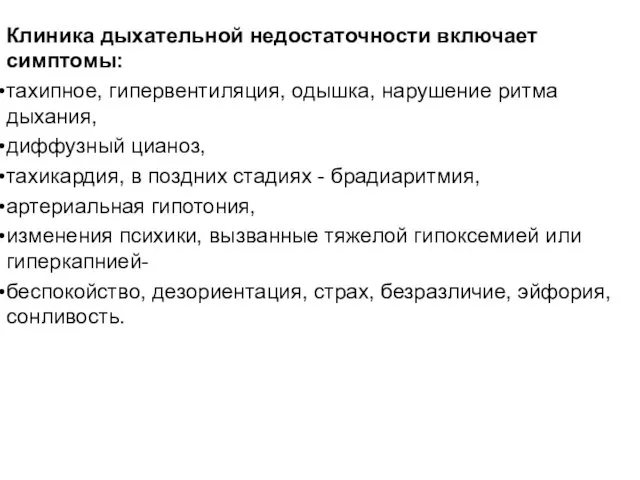 Клиника дыхательной недостаточности включает симптомы:

•тахипное, гипервентиляция, одышка, нарушение ритма дыхания,

•диффузный цианоз,

•тахикардия, в поздних стадиях - брадиаритмия,

•артериальная гипотония,

•изменения психики, вызванные тяжелой гипоксемией или гиперкапнией-

•беспокойство, дезориентация, страх, безразличие, эйфория, сонливость.